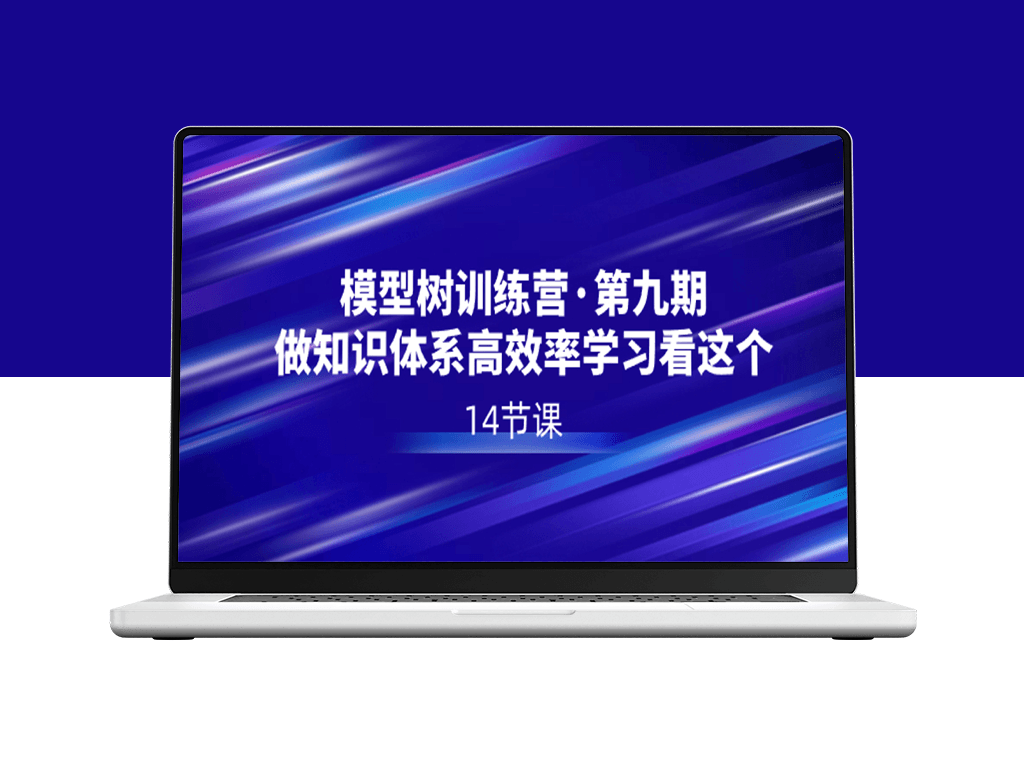 模型树训练营·第九期
做知识体系高效率学习看这个

14节课